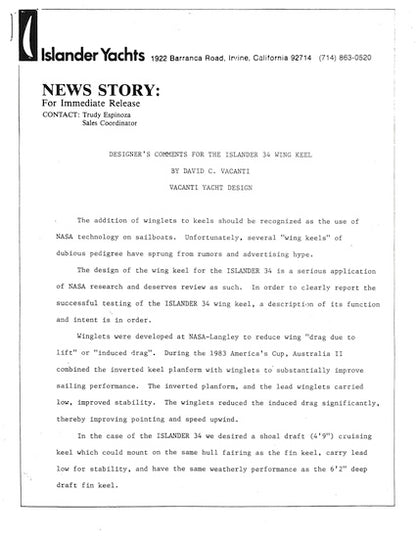 Islander Yachts 1922 Barranca Road, Irvine, California 92714 (714) 863-0520

NEWS STORY:
For Immediate Release
CONTACT: Trudy Espinoza
Sales Coordinator

DESIGNER'S COMMENTS FOR THE ISLANDER 34 WING KEEL
BY DAVID C. VACANTI
VACANTI YACHT DESIGN

The addition of winglets to keels should be recognized as the use of NASA technology on sailboats. Unfortunately, several "wing keels" of dubious pedigree have sprung from rumors and advertising hype.

The design of the wing keel for the ISLANDER 34 is a serious application of NASA research and deserves review as such. In order to clearly report the successful testing of the ISLANDER 34 wing keel, a description of its function and intent is in order.

Winglets were developed at NASA-Langley to reduce wing "drag due to lift" or "induced drag". During the 1983 America's Cup, Australia II combined the inverted keel planform with winglets to substantially improve sailing performance. The inverted planform, and the lead winglets carried low, improved stability. The winglets reduced the induced drag significantly, thereby improving pointing and speed upwind.

In the case of the ISLANDER 34 we desired a shoal draft (4'9") cruising keel which could mount on the same hull fairing as the fin keel, carry lead low for stability, and have the same weatherly performance as the 6'2" deep draft fin keel.